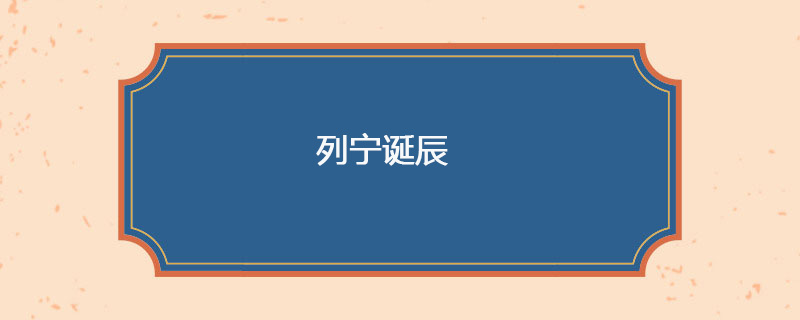 列宁诞辰